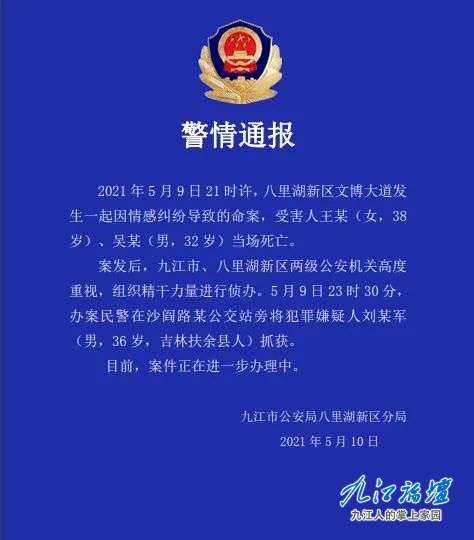 警情通报

2021 年 5 月 9 日 21 时许，八里湖新区文博大道发生一起因情感纠纷导致的命案，受害人王某（女，38 岁）、吴某（男，32 岁）当场死亡。

案发后，九江市、八里湖新区两级公安机关高度重视，组织精干力量进行侦办。5 月 9 日 23 时 30 分，办案民警在沙阎路某公交站旁将犯罪嫌疑人刘某军（男，36 岁，吉林扶余县人）抓获。

目前，案件正在进一步办理中。

九江市公安局八里湖新区分局
2021 年 5 月 10 日

九江论坛
九江人的掌上家园